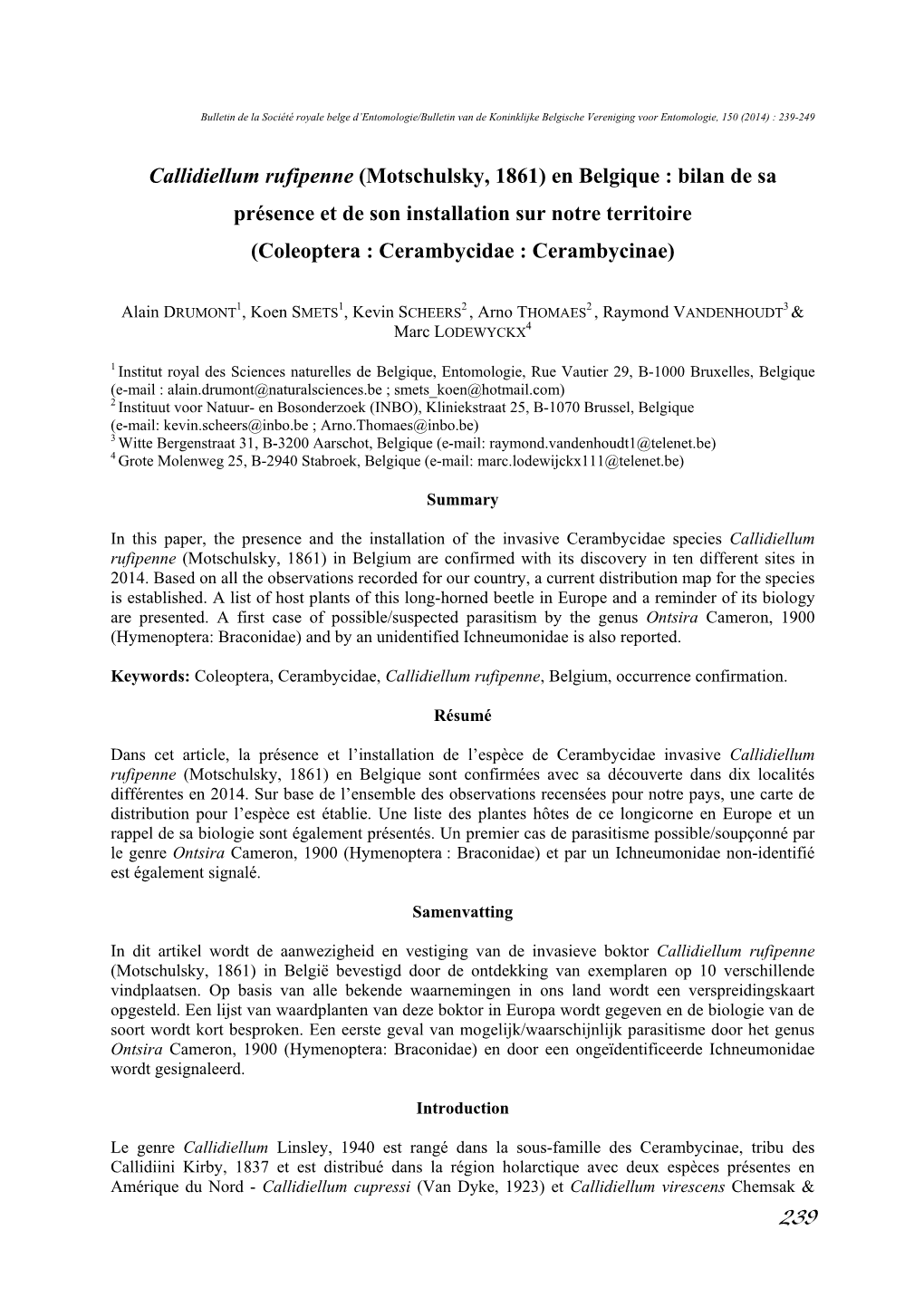 Bulletin de la Société royale belge d'Entomologie/Bulletin van de Koninklijke Belgische Vereniging voor Entomologie, 150 (2014) : 239-249

Callidiellum rufipenne (Motschulsky, 1861) en Belgique : bilan de sa présence et de son installation sur notre territoire (Coleoptera : Cerambycidae : Cerambycinae)

Alain DRUMONT$^1$, Koen SMETS$^1$, Kevin SCHEERS$^2$, Arno THOMAES$^2$, Raymond VANDENHOUDT$^3$ & Marc LODEWYCKX$^4$

$^1$ Institut royal des Sciences naturelles de Belgique, Entomologie, Rue Vautier 29, B-1000 Bruxelles, Belgique (e-mail : alain.drumont@naturalsciences.be ; smets_koen@hotmail.com)
$^2$ Instituut voor Natuur- en Bosonderzoek (INBO), Kliniekstraat 25, B-1070 Brussel, Belgique (e-mail: kevin.scheers@inbo.be ; Arno.Thomaes@inbo.be)
$^3$ Witte Bergenstraat 31, B-3200 Aarschot, Belgique (e-mail: raymond.vandenhoudt1@telenet.be)
$^4$ Grote Molenweg 25, B-2940 Stabroek, Belgique (e-mail: marc.lodewijckx111@telenet.be)

Summary

In this paper, the presence and the installation of the invasive Cerambycidae species Callidiellum rufipenne (Motschulsky, 1861) in Belgium are confirmed with its discovery in ten different sites in 2014. Based on all the observations recorded for our country, a current distribution map for the species is established. A list of host plants of this long-horned beetle in Europe and a reminder of its biology are presented. A first case of possible/suspected parasitism by the genus Ontsira Cameron, 1900 (Hymenoptera: Braconidae) and by an unidentified Ichneumonidae is also reported.

Keywords: Coleoptera, Cerambycidae, Callidiellum rufipenne, Belgium, occurrence confirmation.

Résumé

Dans cet article, la présence et l'installation de l'espèce de Cerambycidae invasive Callidiellum rufipenne (Motschulsky, 1861) en Belgique sont confirmées avec sa découverte dans dix localités différentes en 2014. Sur base de l'ensemble des observations recensées pour notre pays, une carte de distribution pour l'espèce est établie. Une liste des plantes hôtes de ce longicorne en Europe et un rappel de sa biologie sont également présentés. Un premier cas de parasitisme possible/soupçonné par le genre Ontsira Cameron, 1900 (Hymenoptera : Braconidae) et par un Ichneumonidae non-identifié est également signalé.

Samenvatting

In dit artikel wordt de aanwezigheid en vestiging van de invasieve boktor Callidiellum rufipenne (Motschulsky, 1861) in België bevestigd door de ontdekking van exemplaren op 10 verschillende vindplaatsen. Op basis van alle bekende waarnemingen in ons land wordt een verspreidingskaart opgesteld. Een lijst van waardplanten van deze boktor in Europa wordt gegeven en de biologie van de soort wordt kort besproken. Een eerste geval van mogelijk/waarschijnlijk parasitisme door het genus Ontsira Cameron, 1900 (Hymenoptera: Braconidae) en door een ongeïdentificeerde Ichneumonidae wordt gesignaleerd.

Introduction

Le genre Callidiellum Linsley, 1940 est rangé dans la sous-famille des Cerambycinae, tribu des Callidiini Kirby, 1837 et est distribué dans la région holarctique avec deux espèces présentes en Amérique du Nord - Callidiellum cupressi (Van Dyke, 1923) et Callidiellum virescens Chemsak &

239